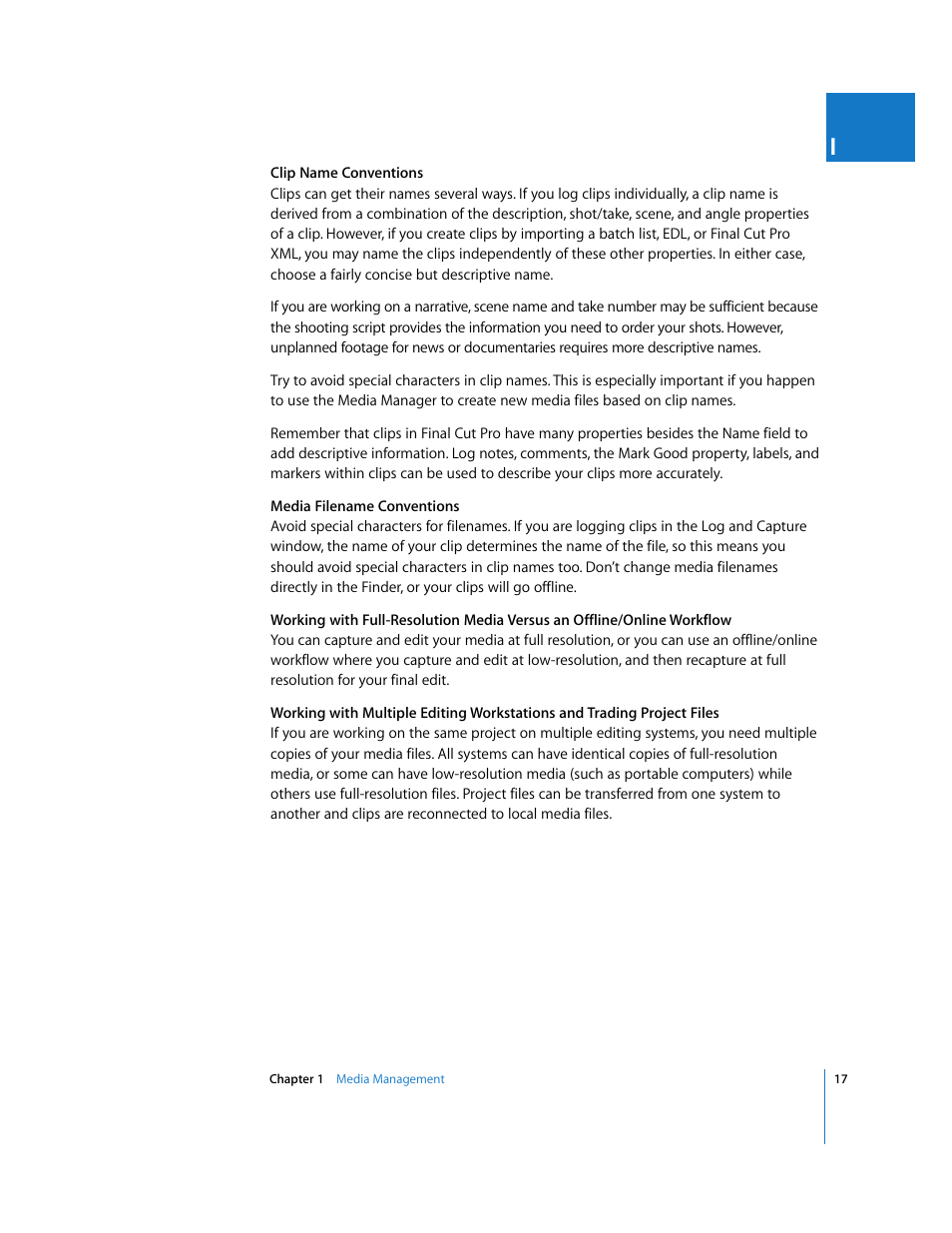 I

Clip Name Conventions
Clips can get their names several ways. If you log clips individually, a clip name is derived from a combination of the description, shot/take, scene, and angle properties of a clip. However, if you create clips by importing a batch list, EDL, or Final Cut Pro XML, you may name the clips independently of these other properties. In either case, choose a fairly concise but descriptive name.

If you are working on a narrative, scene name and take number may be sufficient because the shooting script provides the information you need to order your shots. However, unplanned footage for news or documentaries requires more descriptive names.

Try to avoid special characters in clip names. This is especially important if you happen to use the Media Manager to create new media files based on clip names.

Remember that clips in Final Cut Pro have many properties besides the Name field to add descriptive information. Log notes, comments, the Mark Good property, labels, and markers within clips can be used to describe your clips more accurately.

Media Filename Conventions
Avoid special characters for filenames. If you are logging clips in the Log and Capture window, the name of your clip determines the name of the file, so this means you should avoid special characters in clip names too. Don't change media filenames directly in the Finder, or your clips will go offline.

Working with Full-Resolution Media Versus an Offline/Online Workflow
You can capture and edit your media at full resolution, or you can use an offline/online workflow where you capture and edit at low-resolution, and then recapture at full resolution for your final edit.

Working with Multiple Editing Workstations and Trading Project Files
If you are working on the same project on multiple editing systems, you need multiple copies of your media files. All systems can have identical copies of full-resolution media, or some can have low-resolution media (such as portable computers) while others use full-resolution files. Project files can be transferred from one system to another and clips are reconnected to local media files.

Chapter 1 Media Management 17